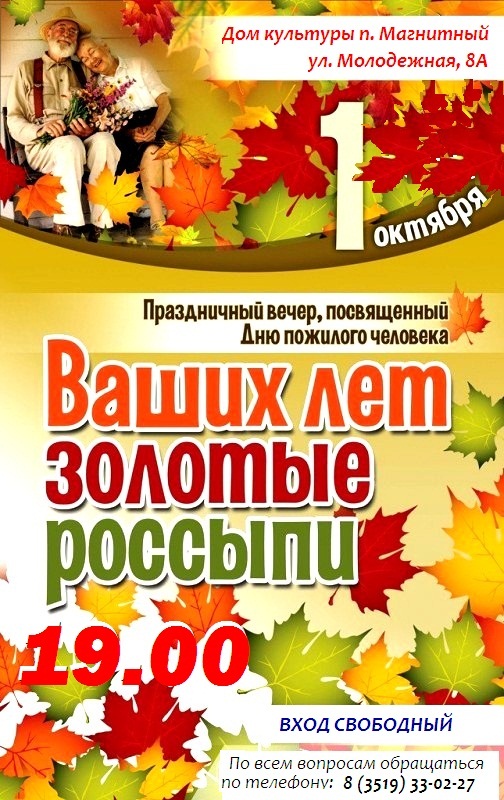 Дом культуры п. Магнитный
ул. Молодежная, 8А

1 октября

Праздничный вечер, посвященный Дню пожилого человека

Ваших лет золотые россыпи

19.00

ВХОД СВОБОДНЫЙ

По всем вопросам обращаться по телефону: 8 (3519) 33-02-27